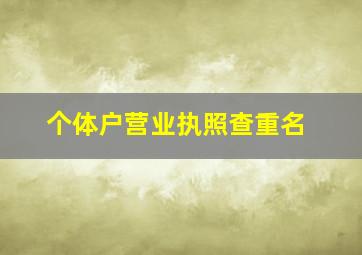 个体户营业执照查重名